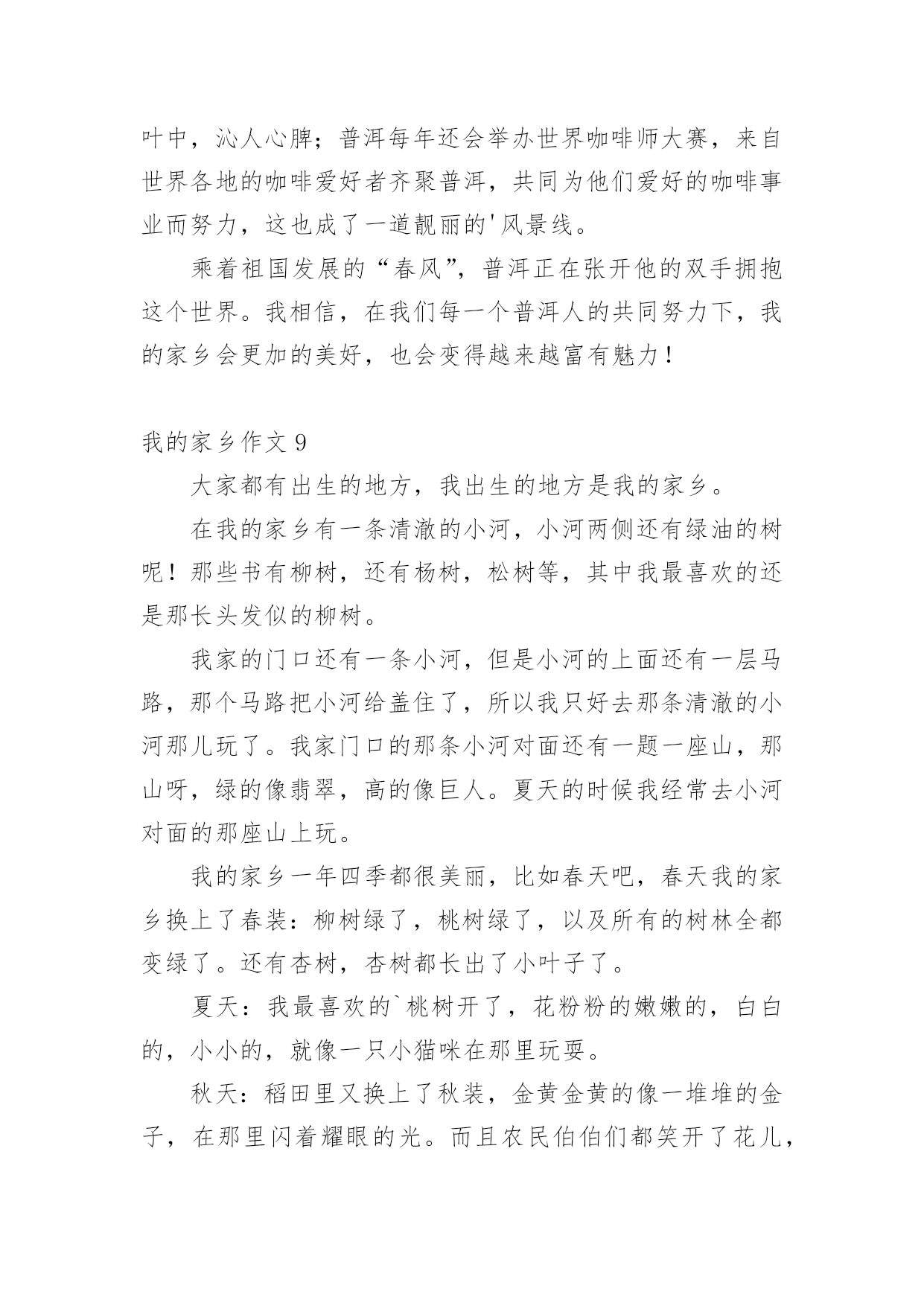 叶中，沁人心脾；普洱每年还会举办世界咖啡师大赛，来自世界各地的咖啡爱好者齐聚普洱，共同为他们爱好的咖啡事业而努力，这也成了一道靓丽的'风景线。

乘着祖国发展的“春风”，普洱正在张开他的双手拥抱这个世界。我相信，在我们每一个普洱人的共同努力下，我的家乡会更加的美好，也会变得越来越富有魅力！

我的家乡作文 9

大家都有出生的地方，我出生的地方是我的家乡。

在我的家乡有一条清澈的小河，小河两侧还有绿油的树呢！那些书有柳树，还有杨树，松树等，其中我最喜欢的还是那长头发似的柳树。

我家的门口还有一条小河，但是小河的上面还有一层马路，那个马路把小河给盖住了，所以我只好去那条清澈的小河那儿玩了。我家门口的那条小河对面还有一题一座山，那山呀，绿的像翡翠，高的像巨人。夏天的时候我经常去小河对面的那座山上玩。

我的家乡一年四季都很美丽，比如春天吧，春天我的家乡换上了春装：柳树绿了，桃树绿了，以及所有的树林全都变绿了。还有杏树，杏树都长出了小叶子了。

夏天：我最喜欢的`桃树开了，花粉粉的嫩嫩的，白白的，小小的，就像一只小猫咪在那里玩耍。

秋天：稻田里又换上了秋装，金黄金黄的像一堆堆的金子，在那里闪着耀眼的光。而且农民伯伯们都笑开了花儿，